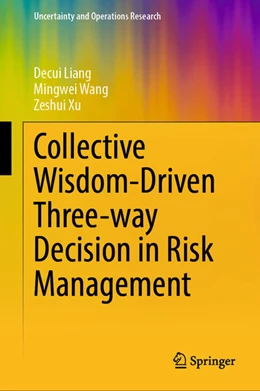 Uncertainty and Operations Research

Decui Liang
Mingwei Wang
Zeshui Xu

Collective Wisdom-Driven Three-way Decision in Risk Management

Springer